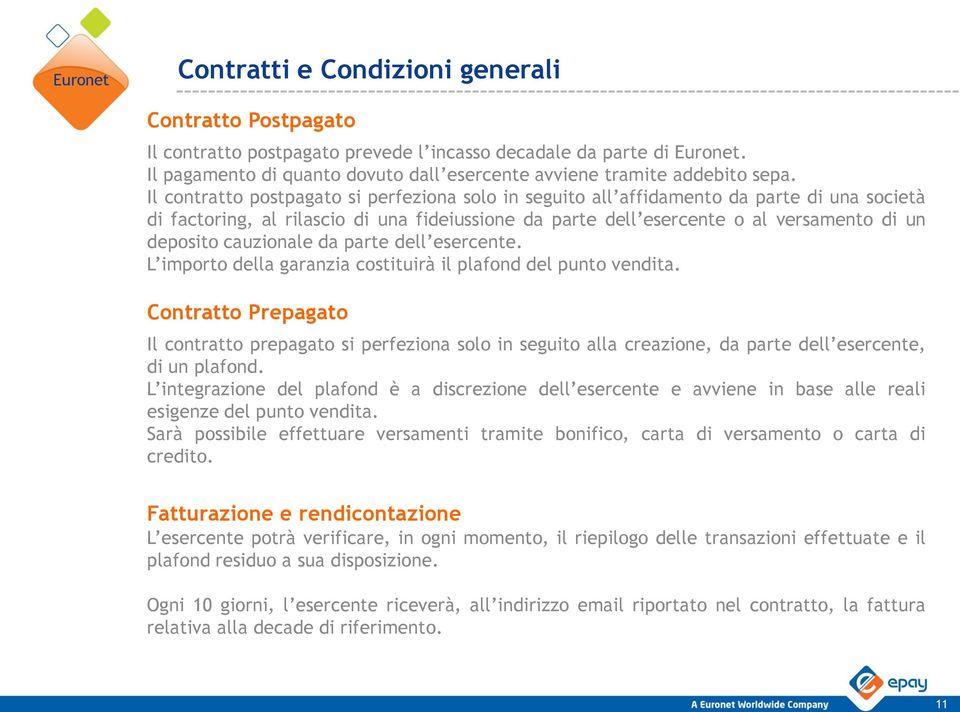 Euronet

Contratti e Condizioni generali

Contratto Postpagato

Il contratto postpagato prevede l'incasso decadale da parte di Euronet.
Il pagamento di quanto dovuto dall'esercente avviene tramite addebito sepa.
Il contratto postpagato si perfeziona solo in seguito all'affidamento da parte di una società di factoring, al rilascio di una fideiussione da parte dell'esercente o al versamento di un deposito cauzionale da parte dell'esercente.
L'importo della garanzia costituirà il plafond del punto vendita.

Contratto Prepagato

Il contratto prepagato si perfeziona solo in seguito alla creazione, da parte dell'esercente, di un plafond.
L'integrazione del plafond è a discrezione dell'esercente e avviene in base alle reali esigenze del punto vendita.
Sarà possibile effettuare versamenti tramite bonifico, carta di versamento o carta di credito.

Fatturazione e rendicontazione

L'esercente potrà verificare, in ogni momento, il riepilogo delle transazioni effettuate e il plafond residuo a sua disposizione.

Ogni 10 giorni, l'esercente riceverà, all'indirizzo email riportato nel contratto, la fattura relativa alla decade di riferimento.

epay

A Euronet Worldwide Company

11